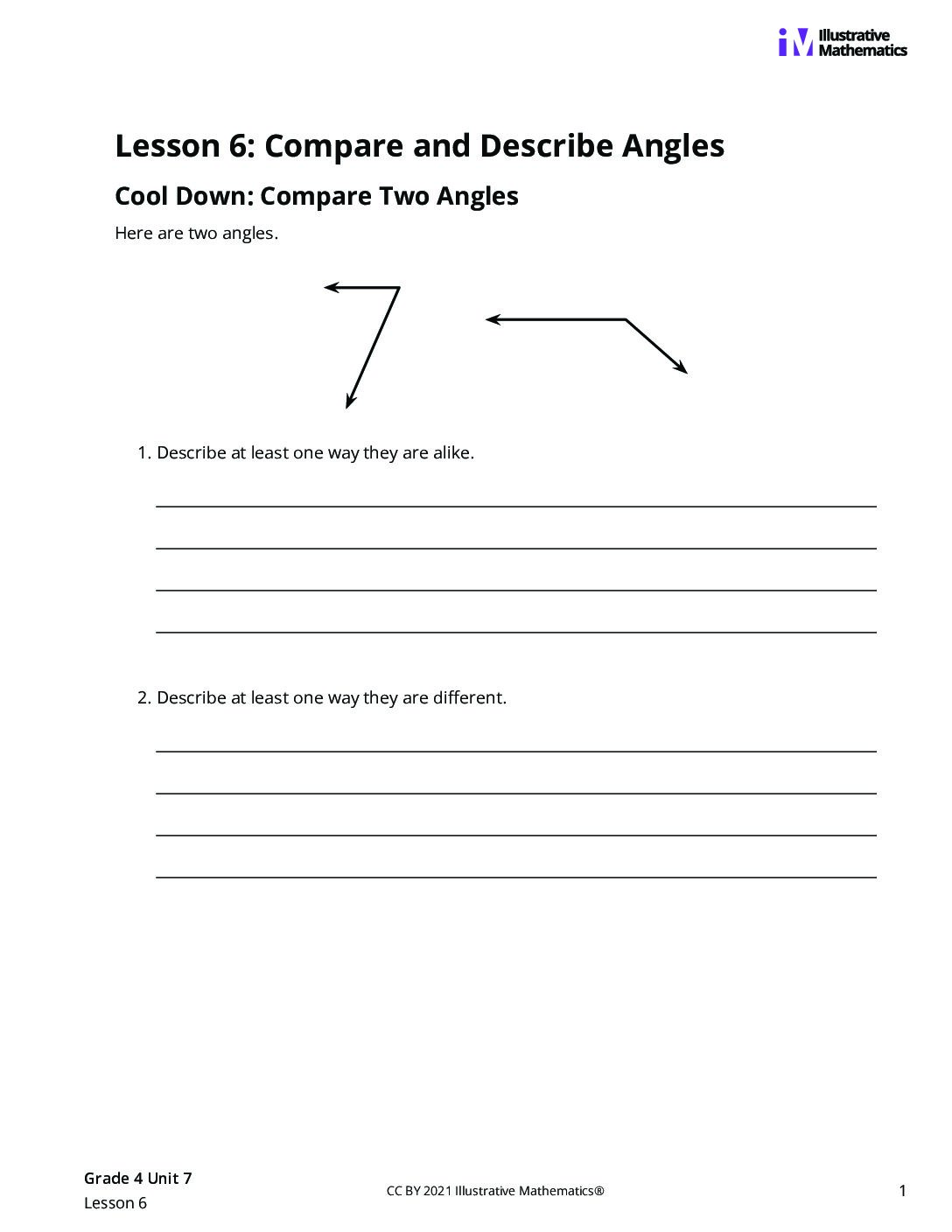 iM Illustrative Mathematics

Lesson 6: Compare and Describe Angles

Cool Down: Compare Two Angles

Here are two angles.

1. Describe at least one way they are alike.

2. Describe at least one way they are different.

Grade 4 Unit 7
Lesson 6

CC BY 2021 Illustrative Mathematics®

1